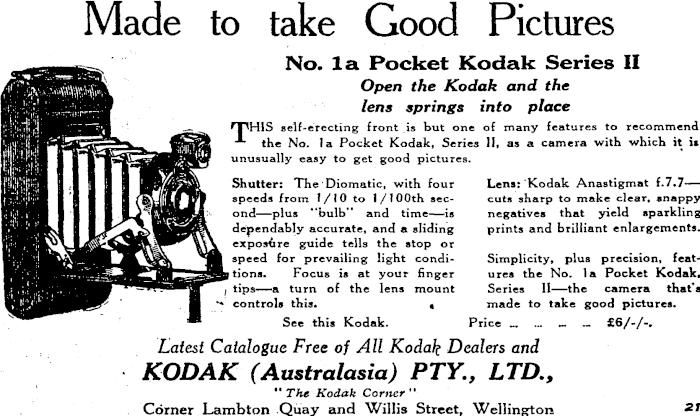 Made to take Good Pictures

No. 1a Pocket Kodak Series II

Open the Kodak and the lens springs into place

THIS self-erecting front is but one of many features to recommend the No. 1a Pocket Kodak, Series II, as a camera with which it is unusually easy to get good pictures.

Shutter: The Diomatic, with four speeds from 1/10 to 1/100th second—plus "bulb" and time—is dependably accurate, and a sliding exposure guide tells the stop or speed for prevailing light conditions. Focus is at your finger tips—a turn of the lens mount controls this.

Lens: Kodak Anastigmat f.7.7—cuts sharp to make clear, snappy negatives that yield sparkling prints and brilliant enlargements.

Simplicity, plus precision, features the No. 1a Pocket Kodak, Series II—the camera that's made to take good pictures.

See this Kodak. Price ... ... ... ... £6/-/-.

Latest Catalogue Free of All Kodak Dealers and

KODAK (Australasia) PTY., LTD.,

"The Kodak Corner"

Corner Lambton Quay and Willis Street, Wellington

21